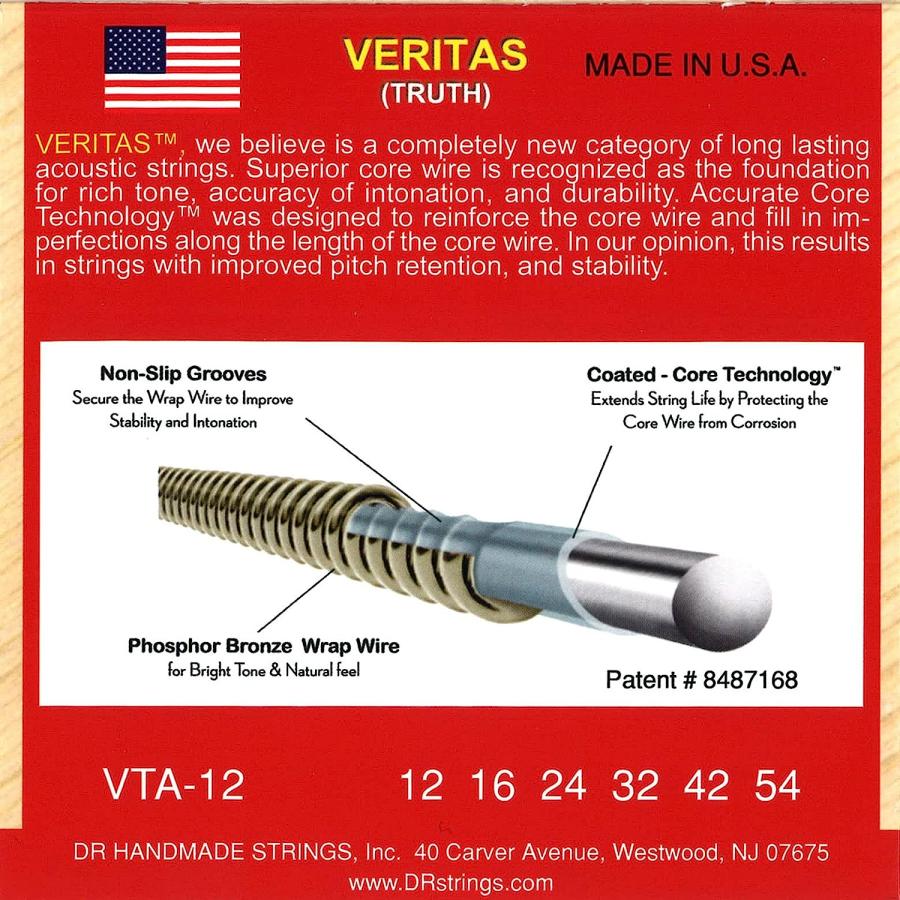 VERITAS
(TRUTH)

MADE IN U.S.A.

VERITAS™, we believe is a completely new category of long lasting acoustic strings. Superior core wire is recognized as the foundation for rich tone, accuracy of intonation, and durability. Accurate Core Technology™ was designed to reinforce the core wire and fill in imperfections along the length of the core wire. In our opinion, this results in strings with improved pitch retention, and stability.

Non-Slip Grooves
Secure the Wrap Wire to Improve Stability and Intonation

Coated - Core Technology™
Extends String Life by Protecting the Core Wire from Corrosion

Phosphor Bronze Wrap Wire
for Bright Tone & Natural feel

Patent # 8487168

VTA-12 12 16 24 32 42 54

DR HANDMADE STRINGS, Inc. 40 Carver Avenue, Westwood, NJ 07675
www.DRstrings.com